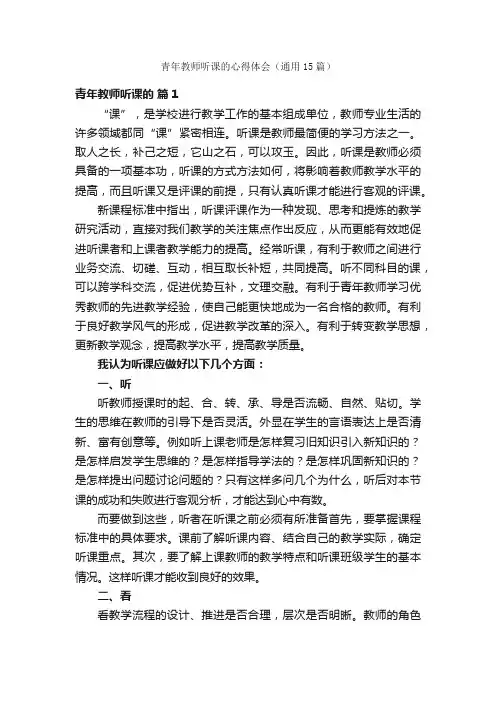 青年教师听课的心得体会（通用15篇）

青年教师听课的 篇1

“课”，是学校进行教学工作的基本组成单位，教师专业生活的许多领域都同“课”紧密相连。听课是教师最简便的学习方法之一。取人之长，补己之短，它山之石，可以攻玉。因此，听课是教师必须具备的一项基本功，听课的方式方法如何，将影响着教师教学水平的提高，而且听课又是评课的前提，只有认真听课才能进行客观的评课。

新课程标准中指出，听课评课作为一种发现、思考和提炼的教学研究活动，直接对我们教学的关注焦点作出反应，从而更能有效地促进听课者和上课者教学能力的提高。经常听课，有利于教师之间进行业务交流、切磋、互动，相互取长补短，共同提高。听不同科目的课，可以跨学科交流，促进优势互补，文理交融。有利于青年教师学习优秀教师的先进教学经验，使自己能更快地成为一名合格的教师。有利于良好教学风气的形成，促进教学改革的深入。有利于转变教学思想，更新教学观念，提高教学水平，提高教学质量。

我认为听课应做好以下几个方面：

一、听

听教师授课时的起、合、转、承、导是否流畅、自然、贴切。学生的思维在教师的引导下是否灵活。外显在学生的言语表达上是否清新、富有创意等。例如听上课老师是怎样复习旧知识引入新知识的？是怎样启发学生思维的？是怎样指导学法的？是怎样巩固新知识的？是怎样提出问题讨论问题的？只有这样多问几个为什么，听后对本节课的成功和失败进行客观分析，才能达到心中有数。

而要做到这些，听者在听课之前必须有所准备首先，要掌握课程标准中的具体要求。课前了解听课内容、结合自己的教学实际，确定听课重点。其次，要了解上课教师的教学特点和听课班级学生的基本情况。这样听课才能收到良好的效果。

二、看

看教学流程的设计、推进是否合理，层次是否明晰。教师的角色